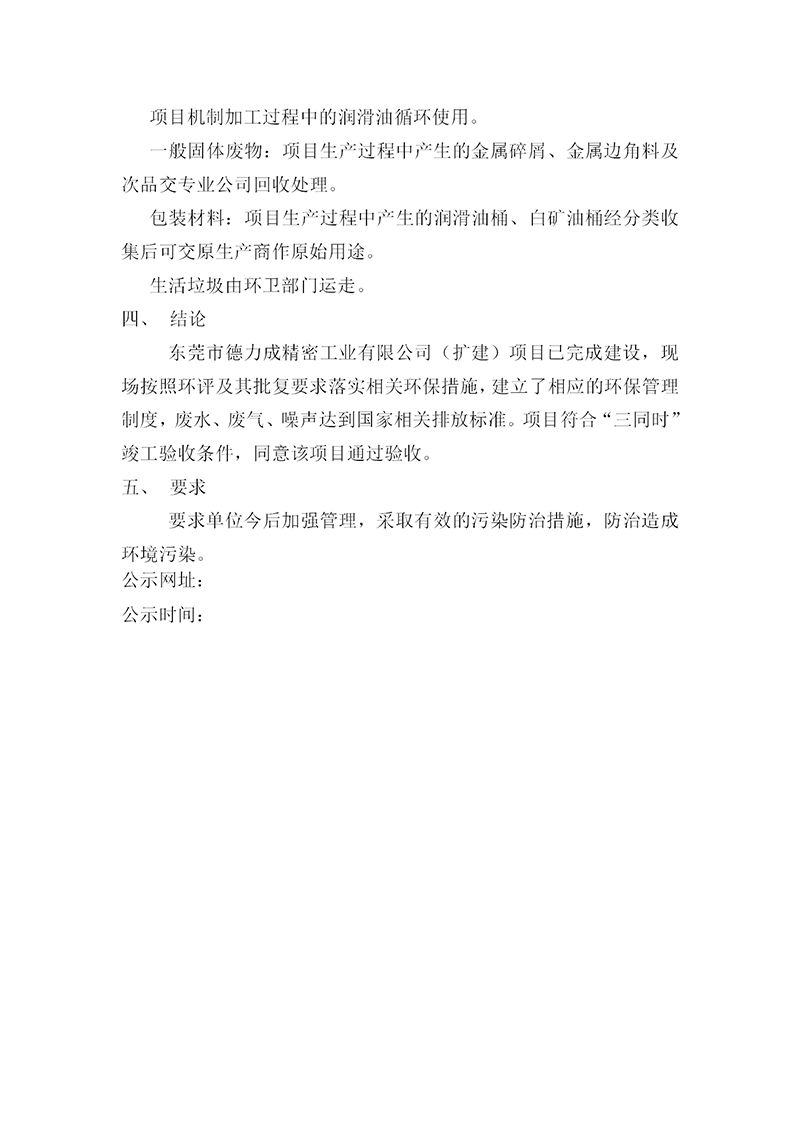 项目机制加工过程中的润滑油循环使用。

一般固体废物：项目生产过程中产生的金属碎屑、金属边角料及次品交专业公司回收处理。

包装材料：项目生产过程中产生的润滑油桶、白矿油桶经分类收集后可交原生产商作原始用途。

生活垃圾由环卫部门运走。

四、 结论

东莞市德力成精密工业有限公司（扩建）项目已完成建设，现场按照环评及其批复要求落实相关环保措施，建立了相应的环保管理制度，废水、废气、噪声达到国家相关排放标准。项目符合“三同时”竣工验收条件，同意该项目通过验收。

五、 要求

要求单位今后加强管理，采取有效的污染防治措施，防治造成环境污染。

公示网址：

公示时间：